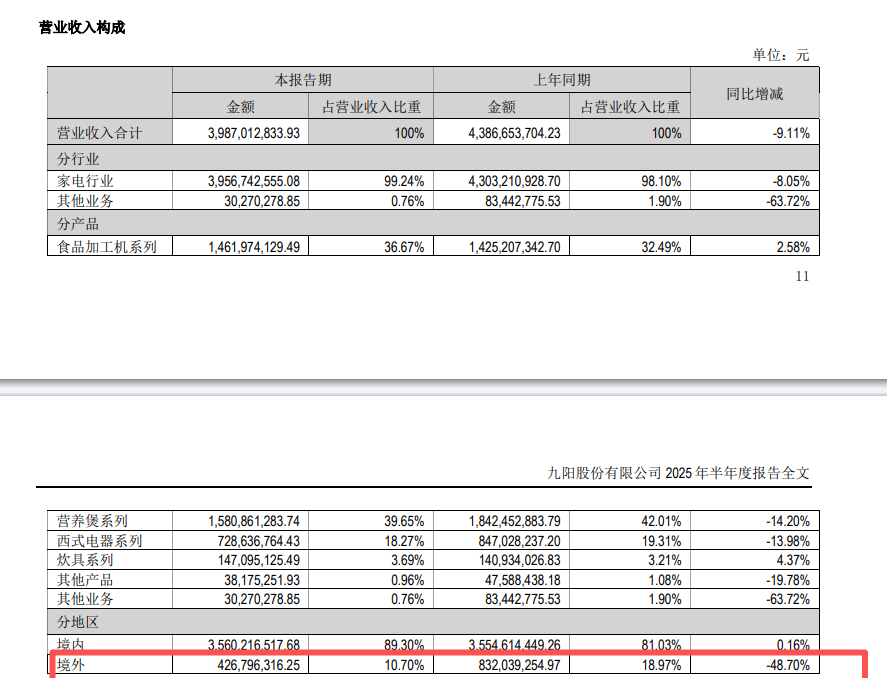 营业收入构成

单位：元

| | 本报告期 | | 上年同期 | | 同比增减 |
|---|---|---|---|---|---|
| | 金额 | 占营业收入比重 | 金额 | 占营业收入比重 | |
| 营业收入合计 | 3,987,012,833.93 | 100% | 4,386,653,704.23 | 100% | -9.11% |
| 分行业 | | | | | |
| 家电行业 | 3,956,742,555.08 | 99.24% | 4,303,210,928.70 | 98.10% | -8.05% |
| 其他业务 | 30,270,278.85 | 0.76% | 83,442,775.53 | 1.90% | -63.72% |
| 分产品 | | | | | |
| 食品加工机系列 | 1,461,974,129.49 | 36.67% | 1,425,207,342.70 | 32.49% | 2.58% |

11

九阳股份有限公司 2025 年半年度报告全文

| | | | | | |
|---|---|---|---|---|---|
| 营养煲系列 | 1,580,861,283.74 | 39.65% | 1,842,452,883.79 | 42.01% | -14.20% |
| 西式电器系列 | 728,636,764.43 | 18.27% | 847,028,237.20 | 19.31% | -13.98% |
| 炊具系列 | 147,095,125.49 | 3.69% | 140,934,026.83 | 3.21% | 4.37% |
| 其他产品 | 38,175,251.93 | 0.96% | 47,588,438.18 | 1.08% | -19.78% |
| 其他业务 | 30,270,278.85 | 0.76% | 83,442,775.53 | 1.90% | -63.72% |
| 分地区 | | | | | |
| 境内 | 3,560,216,517.68 | 89.30% | 3,554,614,449.26 | 81.03% | 0.16% |
| 境外 | 426,796,316.25 | 10.70% | 832,039,254.97 | 18.97% | -48.70% |